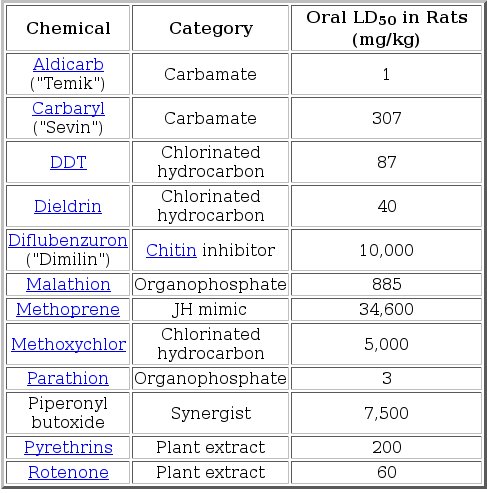 | Chemical | Category | Oral $LD_{50}$ in Rats (mg/kg) |
|---|---|---|
| Aldicarb ("Temik") | Carbamate | 1 |
| Carbaryl ("Sevin") | Carbamate | 307 |
| DDT | Chlorinated hydrocarbon | 87 |
| Dieldrin | Chlorinated hydrocarbon | 40 |
| Diflubenzuron ("Dimilin") | Chitin inhibitor | 10,000 |
| Malathion | Organophosphate | 885 |
| Methoprene | JH mimic | 34,600 |
| Methoxychlor | Chlorinated hydrocarbon | 5,000 |
| Parathion | Organophosphate | 3 |
| Piperonyl butoxide | Synergist | 7,500 |
| Pyrethrins | Plant extract | 200 |
| Rotenone | Plant extract | 60 |